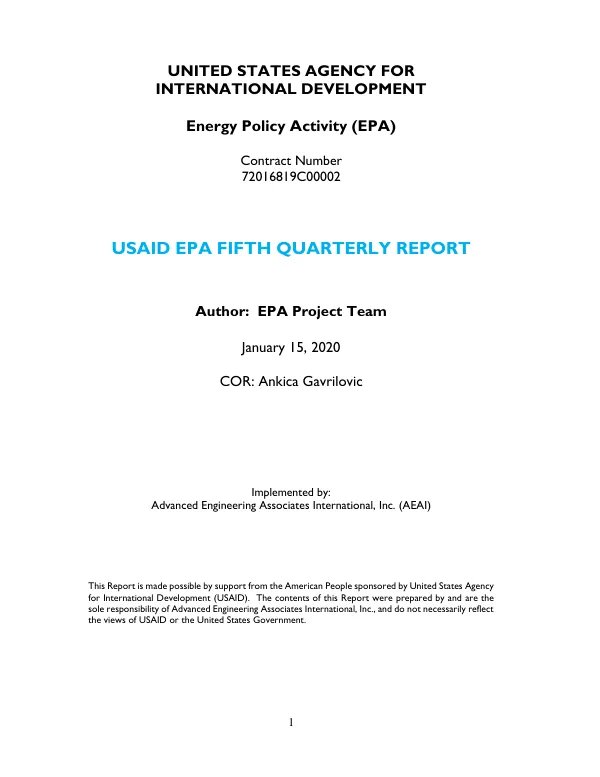 UNITED STATES AGENCY FOR
INTERNATIONAL DEVELOPMENT

Energy Policy Activity (EPA)

Contract Number
72016819C00002

USAID EPA FIFTH QUARTERLY REPORT

Author: EPA Project Team

January 15, 2020

COR: Ankica Gavrilovic

Implemented by:
Advanced Engineering Associates International, Inc. (AEAI)

This Report is made possible by support from the American People sponsored by United States Agency for International Development (USAID). The contents of this Report were prepared by and are the sole responsibility of Advanced Engineering Associates International, Inc., and do not necessarily reflect the views of USAID or the United States Government.

1